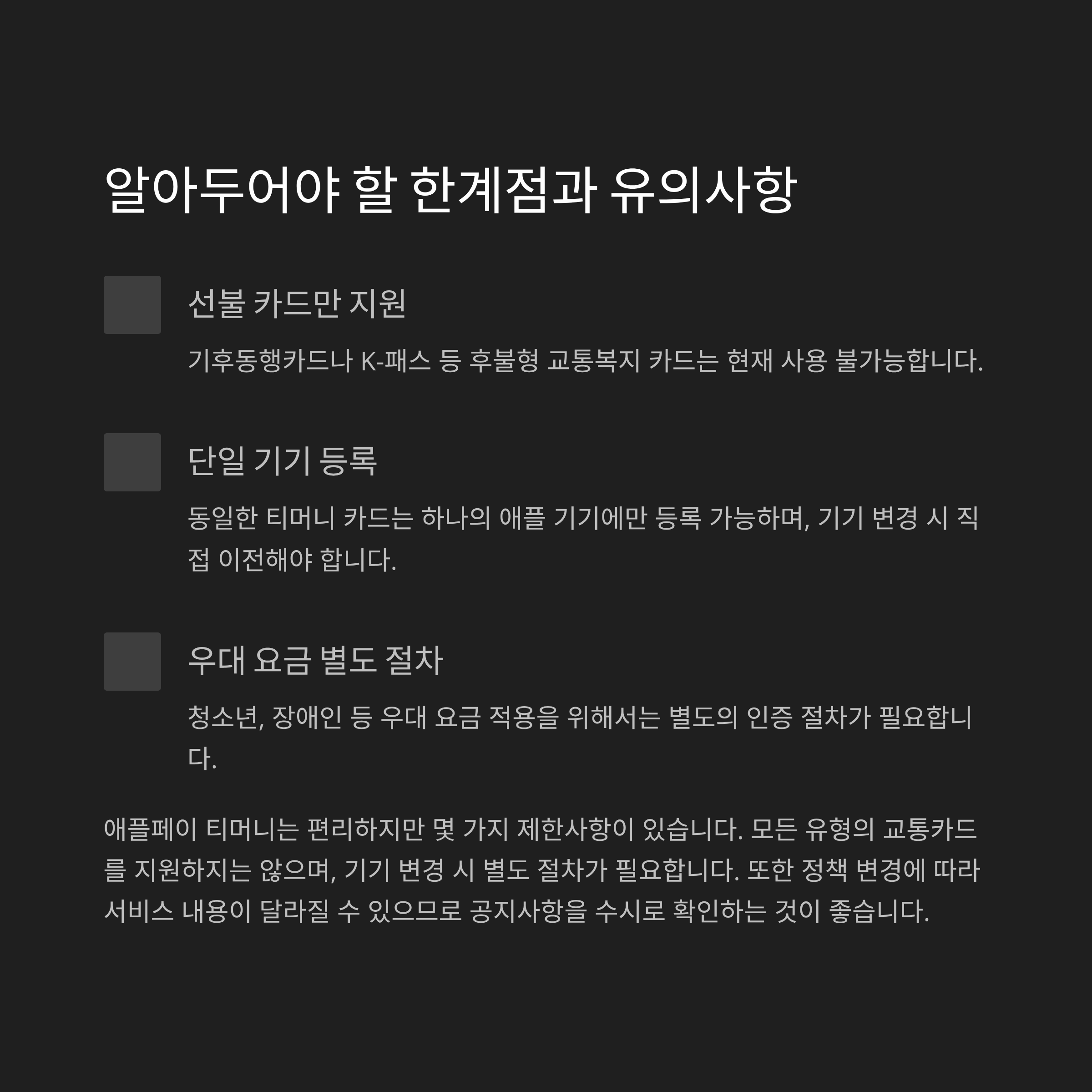 알아두어야 할 한계점과 유의사항

선불 카드만 지원

기후동행카드나 K-패스 등 후불형 교통복지 카드는 현재 사용 불가능합니다.

단일 기기 등록

동일한 티머니 카드는 하나의 애플 기기에만 등록 가능하며, 기기 변경 시 직접 이전해야 합니다.

우대 요금 별도 절차

청소년, 장애인 등 우대 요금 적용을 위해서는 별도의 인증 절차가 필요합니다.

애플페이 티머니는 편리하지만 몇 가지 제한사항이 있습니다. 모든 유형의 교통카드를 지원하지는 않으며, 기기 변경 시 별도 절차가 필요합니다. 또한 정책 변경에 따라 서비스 내용이 달라질 수 있으므로 공지사항을 수시로 확인하는 것이 좋습니다.